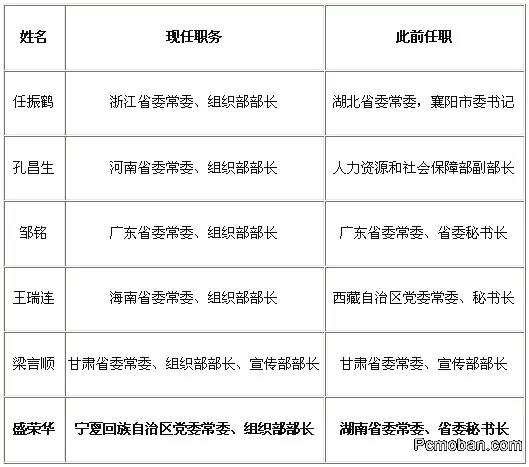 | 姓名 | 现任职务 | 此前任职 |
|---|---|---|
| 任振鹤 | 浙江省委常委、组织部部长 | 湖北省委常委，襄阳市委书记 |
| 孔昌生 | 河南省委常委、组织部部长 | 人力资源和社会保障部副部长 |
| 邹铭 | 广东省委常委、组织部部长 | 广东省委常委、省委秘书长 |
| 王瑞连 | 海南省委常委、组织部部长 | 西藏自治区党委常委、秘书长 |
| 梁言顺 | 甘肃省委常委、组织部部长、宣传部部长 | 甘肃省委常委、宣传部部长 |
| 盛荣华 | 宁夏回族自治区党委常委、组织部部长 | 湖南省委常委、省委秘书长 |

Pcmoban.com